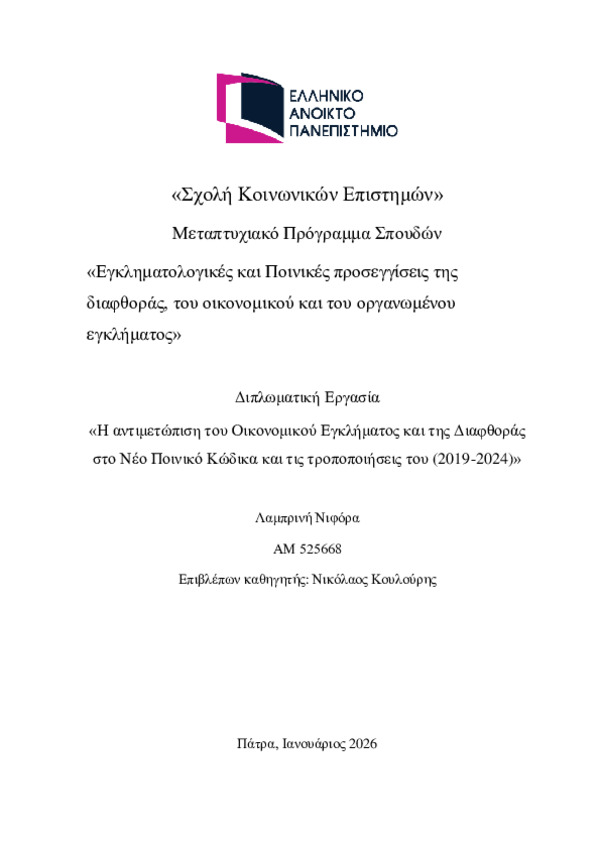 ΕΛΛΗΝΙΚΟ
ΑΝΟΙΚΤΟ
ΠΑΝΕΠΙΣΤΗΜΙΟ

«Σχολή Κοινωνικών Επιστημών»

Μεταπτυχιακό Πρόγραμμα Σπουδών

«Εγκληματολογικές και Ποινικές προσεγγίσεις της διαφθοράς, του οικονομικού και του οργανωμένου εγκλήματος»

Διπλωματική Εργασία

«Η αντιμετώπιση του Οικονομικού Εγκλήματος και της Διαφθοράς στο Νέο Ποινικό Κώδικα και τις τροποποιήσεις του (2019-2024)»

Λαμπρινή Νιφόρα

ΑΜ 525668

Επιβλέπων καθηγητής: Νικόλαος Κουλούρης

Πάτρα, Ιανουάριος 2026